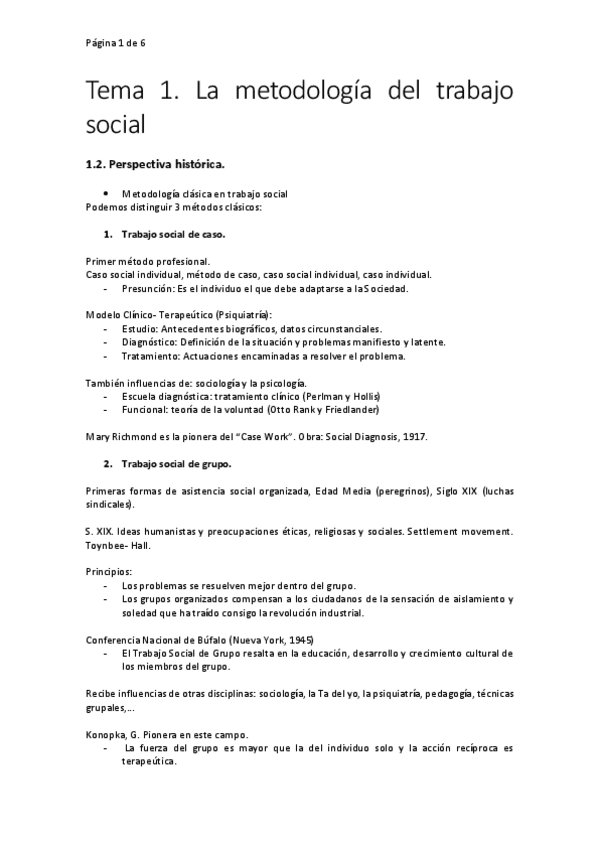 Página 1 de 6

Tema 1. La metodología del trabajo social

1.2. Perspectiva histórica.

• Metodología clásica en trabajo social
Podemos distinguir 3 métodos clásicos:

1. Trabajo social de caso.

Primer método profesional.
Caso social individual, método de caso, caso social individual, caso individual.
- Presunción: Es el individuo el que debe adaptarse a la Sociedad.

Modelo Clínico- Terapeútico (Psiquiatría):
- Estudio: Antecedentes biográficos, datos circunstanciales.
- Diagnóstico: Definición de la situación y problemas manifiesto y latente.
- Tratamiento: Actuaciones encaminadas a resolver el problema.

También influencias de: sociología y la psicología.
- Escuela diagnóstica: tratamiento clínico (Perlman y Hollis)
- Funcional: teoría de la voluntad (Otto Rank y Friedlander)

Mary Richmond es la pionera del "Case Work". Obra: Social Diagnosis, 1917.

2. Trabajo social de grupo.

Primeras formas de asistencia social organizada, Edad Media (peregrinos), Siglo XIX (luchas sindicales).

S. XIX. Ideas humanistas y preocupaciones éticas, religiosas y sociales. Settlement movement. Toynbee- Hall.

Principios:
- Los problemas se resuelven mejor dentro del grupo.
- Los grupos organizados compensan a los ciudadanos de la sensación de aislamiento y soledad que ha traído consigo la revolución industrial.

Conferencia Nacional de Búfalo (Nueva York, 1945)
- El Trabajo Social de Grupo resalta en la educación, desarrollo y crecimiento cultural de los miembros del grupo.

Recibe influencias de otras disciplinas: sociología, la Ta del yo, la psiquiatría, pedagogía, técnicas grupales,...

Konopka, G. Pionera en este campo.
- La fuerza del grupo es mayor que la del individuo solo y la acción recíproca es terapeútica.